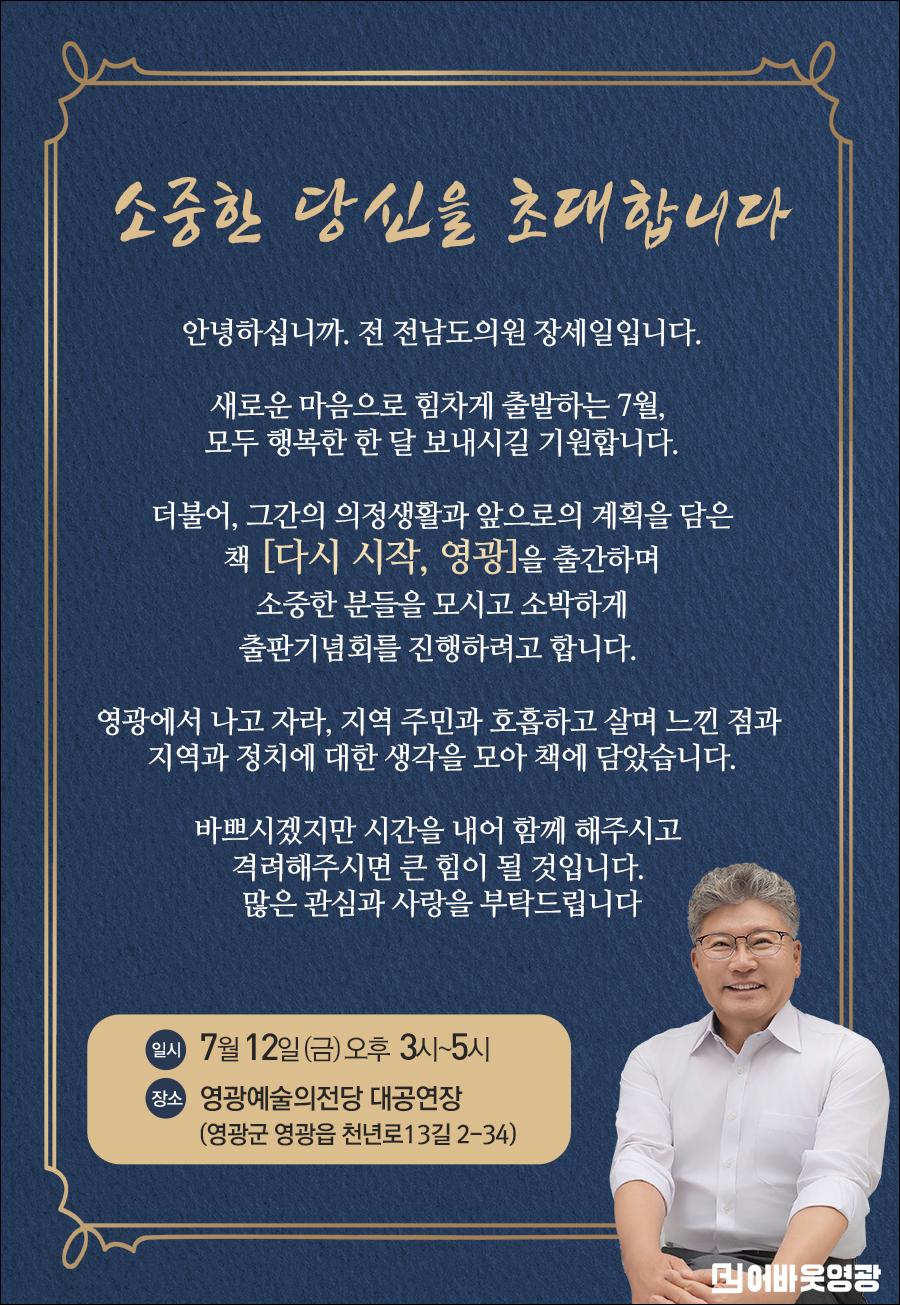 소중한 당신을 초대합니다

안녕하십니까. 전 전남도의원 장세일입니다.

새로운 마음으로 힘차게 출발하는 7월,
모두 행복한 한 달 보내시길 기원합니다.

더불어, 그간의 의정생활과 앞으로의 계획을 담은
책 [다시 시작, 영광]을 출간하며
소중한 분들을 모시고 소박하게
출판기념회를 진행하려고 합니다.

영광에서 나고 자라, 지역 주민과 호흡하고 살며 느낀 점과
지역과 정치에 대한 생각을 모아 책에 담았습니다.

바쁘시겠지만 시간을 내어 함께 해주시고
격려해주시면 큰 힘이 될 것입니다.
많은 관심과 사랑을 부탁드립니다

일시 7월 12일 (금) 오후 3시~5시
장소 영광예술의전당 대공연장
(영광군 영광읍 천년로13길 2-34)

어바웃영광